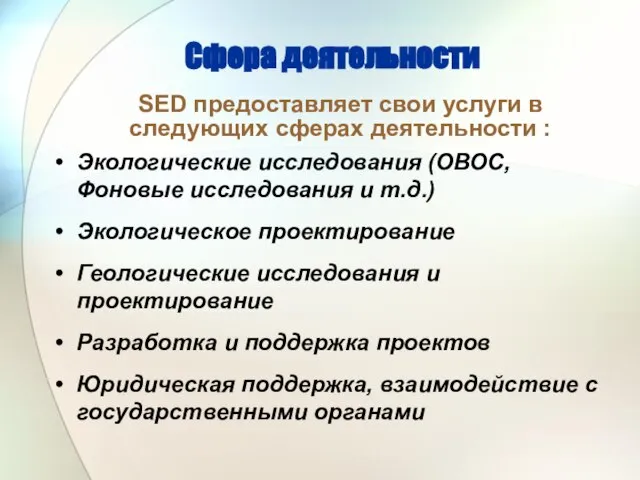 Сфера деятельности

SED предоставляет свои услуги в следующих сферах деятельности :

• Экологические исследования (ОВОС, Фоновые исследования и т.д.)
• Экологическое проектирование
• Геологические исследования и проектирование
• Разработка и поддержка проектов
• Юридическая поддержка, взаимодействие с государственными органами